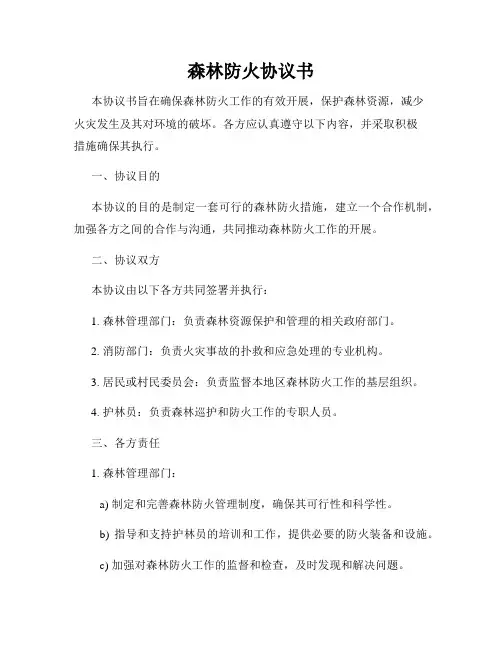 森林防火协议书

本协议书旨在确保森林防火工作的有效开展，保护森林资源，减少火灾发生及其对环境的破坏。各方应认真遵守以下内容，并采取积极措施确保其执行。

一、协议目的

本协议的目的是制定一套可行的森林防火措施，建立一个合作机制，加强各方之间的合作与沟通，共同推动森林防火工作的开展。

二、协议双方

本协议由以下各方共同签署并执行：

1. 森林管理部门：负责森林资源保护和管理的相关政府部门。

2. 消防部门：负责火灾事故的扑救和应急处理的专业机构。

3. 居民或村民委员会：负责监督本地区森林防火工作的基层组织。

4. 护林员：负责森林巡护和防火工作的专职人员。

三、各方责任

1. 森林管理部门：

a) 制定和完善森林防火管理制度，确保其可行性和科学性。

b) 指导和支持护林员的培训和工作，提供必要的防火装备和设施。

c) 加强对森林防火工作的监督和检查，及时发现和解决问题。